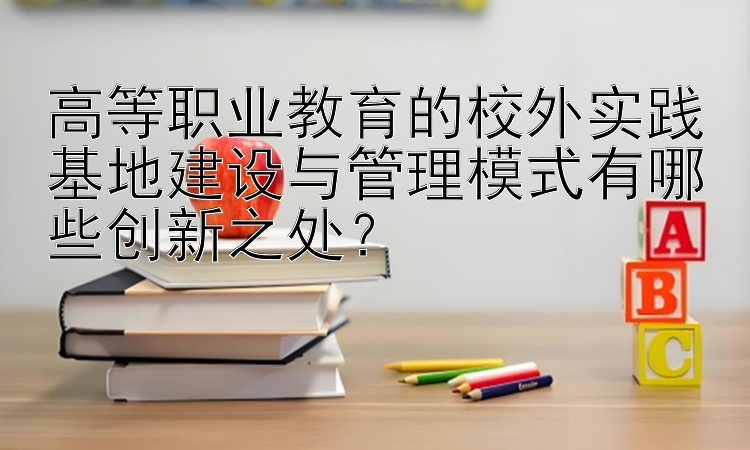 高等职业教育的校外实践基地建设与管理模式有哪些创新之处？

A
B
C